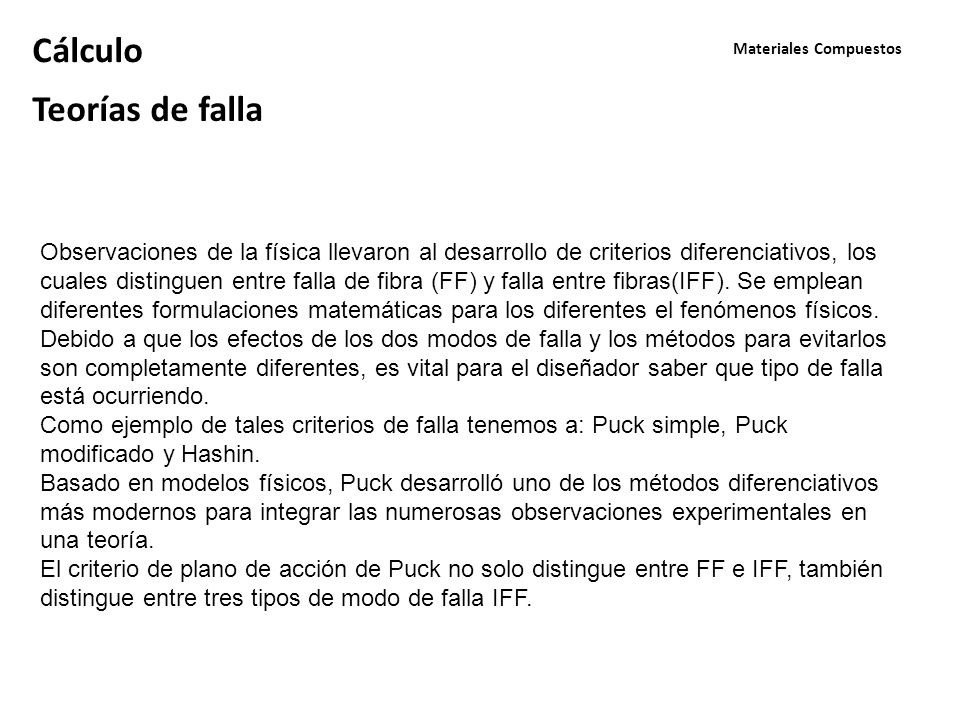 Cálculo

Materiales Compuestos

Teorías de falla

Observaciones de la física llevaron al desarrollo de criterios diferenciativos, los cuales distinguen entre falla de fibra (FF) y falla entre fibras(IFF). Se emplean diferentes formulaciones matemáticas para los diferentes el fenómenos físicos. Debido a que los efectos de los dos modos de falla y los métodos para evitarlos son completamente diferentes, es vital para el diseñador saber que tipo de falla está ocurriendo.
Como ejemplo de tales criterios de falla tenemos a: Puck simple, Puck modificado y Hashin.
Basado en modelos físicos, Puck desarrolló uno de los métodos diferenciativos más modernos para integrar las numerosas observaciones experimentales en una teoría.
El criterio de plano de acción de Puck no solo distingue entre FF e IFF, también distingue entre tres tipos de modo de falla IFF.